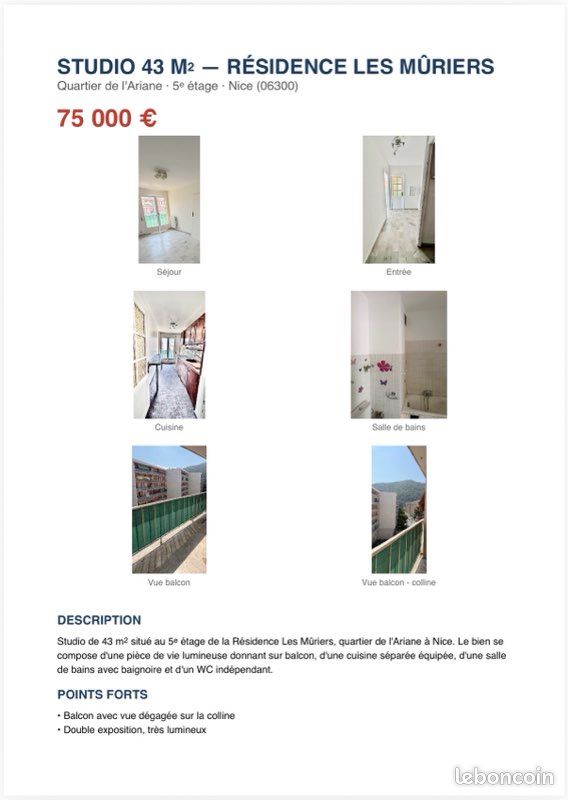 STUDIO 43 M² — RÉSIDENCE LES MÛRIERS

Quartier de l'Ariane · 5e étage · Nice (06300)

75 000 €

Séjour

Entrée

Cuisine

Salle de bains

Vue balcon

Vue balcon - colline

DESCRIPTION

Studio de 43 m² situé au 5e étage de la Résidence Les Mûriers, quartier de l'Ariane à Nice. Le bien se compose d'une pièce de vie lumineuse donnant sur balcon, d'une cuisine séparée équipée, d'une salle de bains avec baignoire et d'un WC indépendant.

POINTS FORTS

• Balcon avec vue dégagée sur la colline
• Double exposition, très lumineux

leboncoin